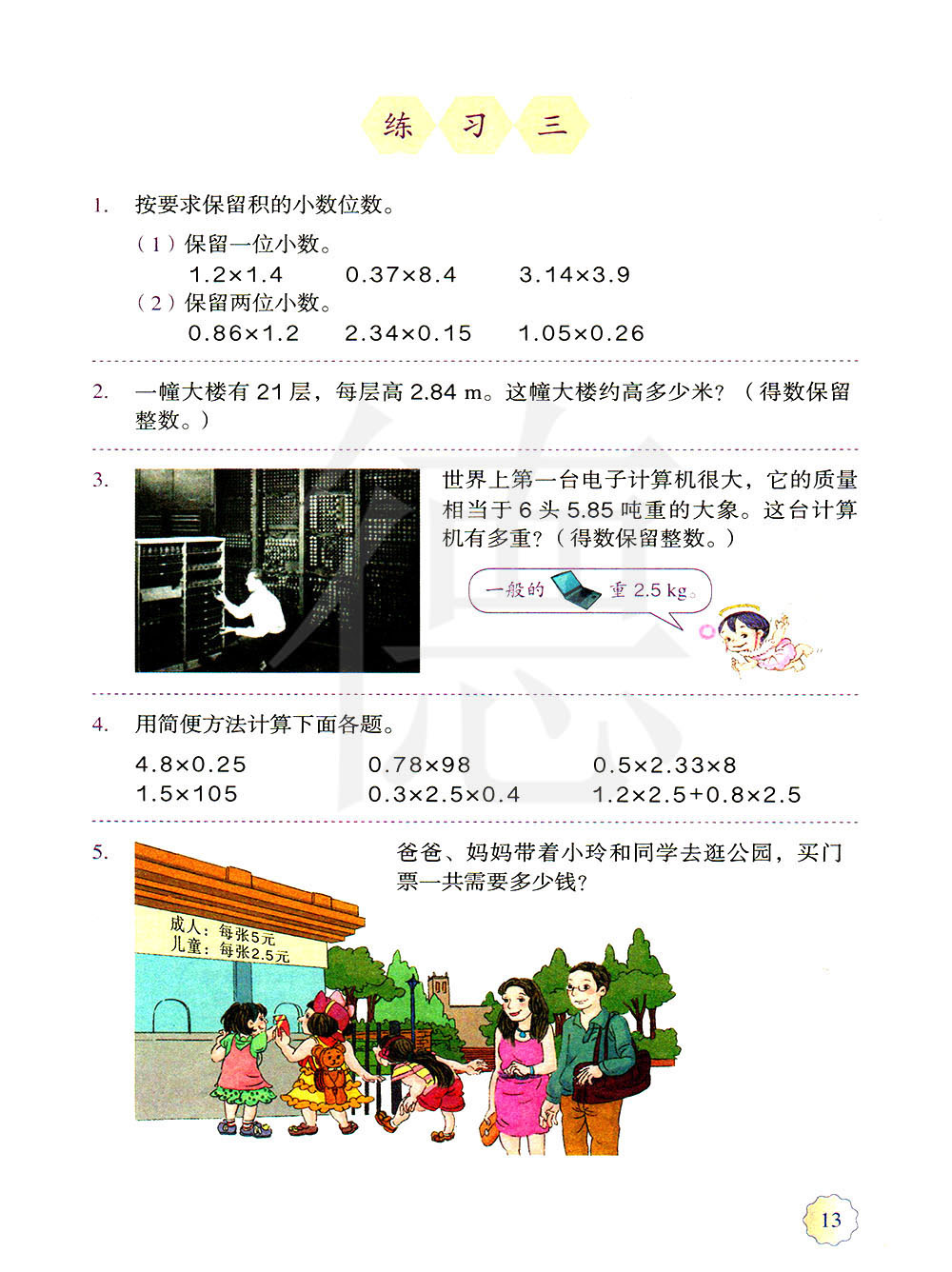 练 习 三

1. 按要求保留积的小数位数。

（1）保留一位小数。

$1.2\times1.4$ $0.37\times8.4$ $3.14\times3.9$

（2）保留两位小数。

$0.86\times1.2$ $2.34\times0.15$ $1.05\times0.26$

2. 一幢大楼有21层，每层高2.84 m。这幢大楼约高多少米？（得数保留整数。）

3. 世界上第一台电子计算机很大，它的质量相当于6头5.85吨重的大象。这台计算机有多重？（得数保留整数。）

一般的 重2.5 kg。

4. 用简便方法计算下面各题。

$4.8\times0.25$ $0.78\times98$ $0.5\times2.33\times8$

$1.5\times105$ $0.3\times2.5\times0.4$ $1.2\times2.5+0.8\times2.5$

5. 爸爸、妈妈带着小玲和同学去逛公园，买门票一共需要多少钱？

成人：每张5元
儿童：每张2.5元

13

德